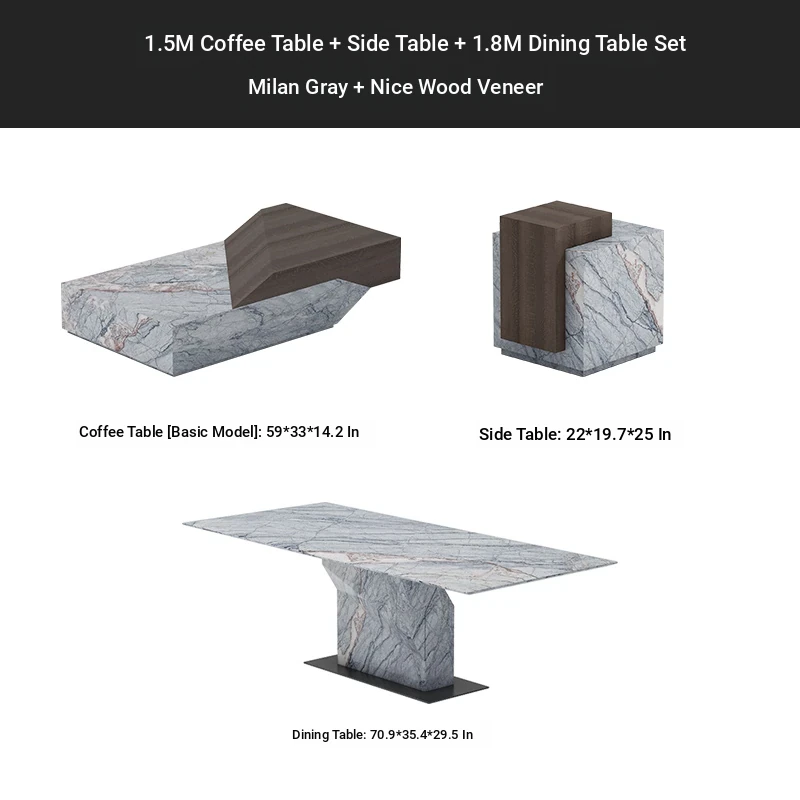 1.5M Coffee Table + Side Table + 1.8M Dining Table Set

Milan Gray + Nice Wood Veneer

Coffee Table [Basic Model]: 59*33*14.2 In

Side Table: 22*19.7*25 In

Dining Table: 70.9*35.4*29.5 In